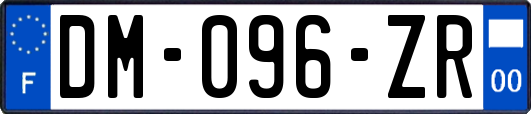 F

DM-096-ZR

00